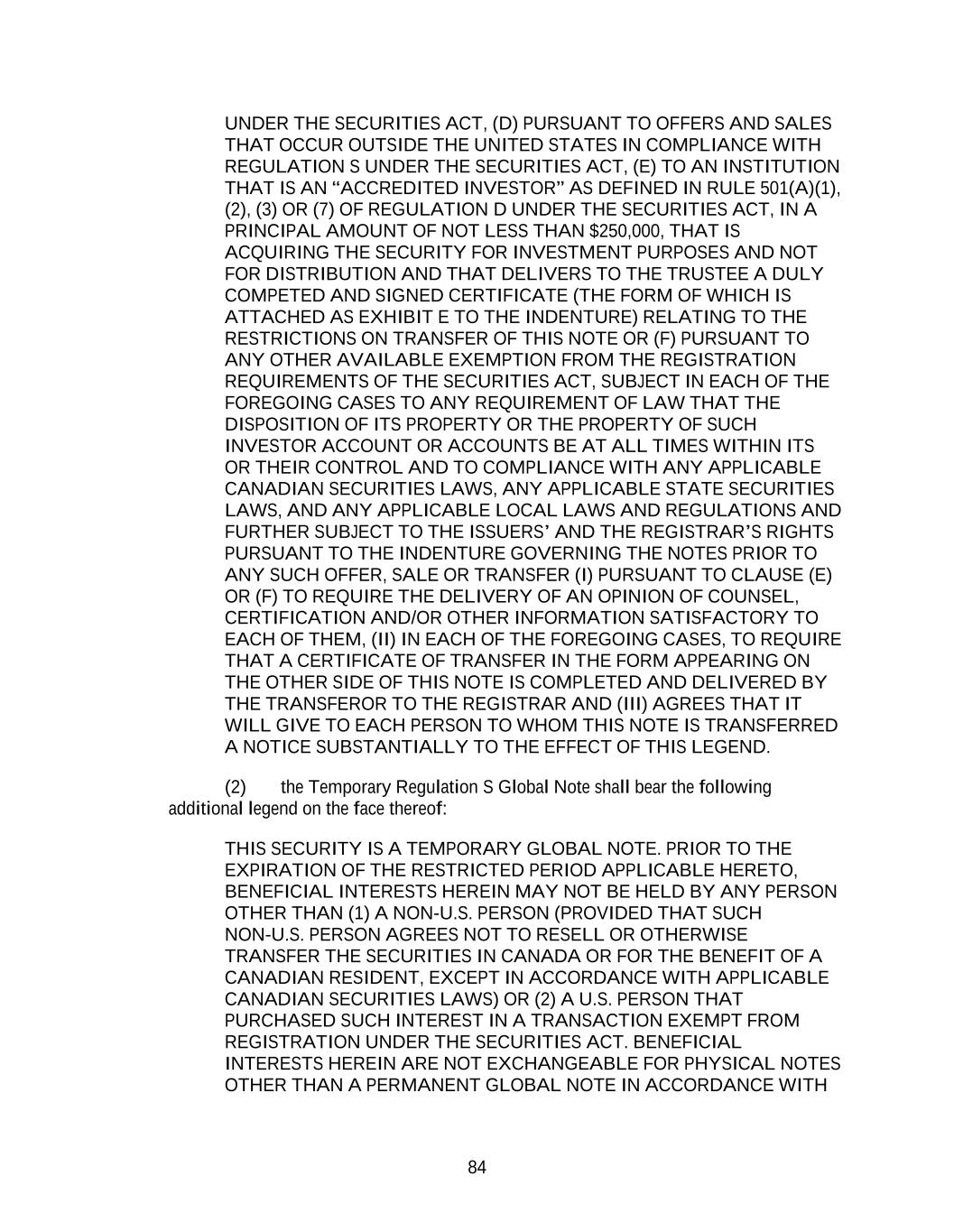 UNDER THE SECURITIES ACT, (D) PURSUANT TO OFFERS AND SALES THAT OCCUR OUTSIDE THE UNITED STATES IN COMPLIANCE WITH REGULATION S UNDER THE SECURITIES ACT, (E) TO AN INSTITUTION THAT IS AN "ACCREDITED INVESTOR" AS DEFINED IN RULE 501(A)(1), (2), (3) OR (7) OF REGULATION D UNDER THE SECURITIES ACT, IN A PRINCIPAL AMOUNT OF NOT LESS THAN $250,000, THAT IS ACQUIRING THE SECURITY FOR INVESTMENT PURPOSES AND NOT FOR DISTRIBUTION AND THAT DELIVERS TO THE TRUSTEE A DULY COMPETED AND SIGNED CERTIFICATE (THE FORM OF WHICH IS ATTACHED AS EXHIBIT E TO THE INDENTURE) RELATING TO THE RESTRICTIONS ON TRANSFER OF THIS NOTE OR (F) PURSUANT TO ANY OTHER AVAILABLE EXEMPTION FROM THE REGISTRATION REQUIREMENTS OF THE SECURITIES ACT, SUBJECT IN EACH OF THE FOREGOING CASES TO ANY REQUIREMENT OF LAW THAT THE DISPOSITION OF ITS PROPERTY OR THE PROPERTY OF SUCH INVESTOR ACCOUNT OR ACCOUNTS BE AT ALL TIMES WITHIN ITS OR THEIR CONTROL AND TO COMPLIANCE WITH ANY APPLICABLE CANADIAN SECURITIES LAWS, ANY APPLICABLE STATE SECURITIES LAWS, AND ANY APPLICABLE LOCAL LAWS AND REGULATIONS AND FURTHER SUBJECT TO THE ISSUERS' AND THE REGISTRAR'S RIGHTS PURSUANT TO THE INDENTURE GOVERNING THE NOTES PRIOR TO ANY SUCH OFFER, SALE OR TRANSFER (I) PURSUANT TO CLAUSE (E) OR (F) TO REQUIRE THE DELIVERY OF AN OPINION OF COUNSEL, CERTIFICATION AND/OR OTHER INFORMATION SATISFACTORY TO EACH OF THEM, (II) IN EACH OF THE FOREGOING CASES, TO REQUIRE THAT A CERTIFICATE OF TRANSFER IN THE FORM APPEARING ON THE OTHER SIDE OF THIS NOTE IS COMPLETED AND DELIVERED BY THE TRANSFEROR TO THE REGISTRAR AND (III) AGREES THAT IT WILL GIVE TO EACH PERSON TO WHOM THIS NOTE IS TRANSFERRED A NOTICE SUBSTANTIALLY TO THE EFFECT OF THIS LEGEND.

(2) the Temporary Regulation S Global Note shall bear the following additional legend on the face thereof:

THIS SECURITY IS A TEMPORARY GLOBAL NOTE. PRIOR TO THE EXPIRATION OF THE RESTRICTED PERIOD APPLICABLE HERETO, BENEFICIAL INTERESTS HEREIN MAY NOT BE HELD BY ANY PERSON OTHER THAN (1) A NON-U.S. PERSON (PROVIDED THAT SUCH NON-U.S. PERSON AGREES NOT TO RESELL OR OTHERWISE TRANSFER THE SECURITIES IN CANADA OR FOR THE BENEFIT OF A CANADIAN RESIDENT, EXCEPT IN ACCORDANCE WITH APPLICABLE CANADIAN SECURITIES LAWS) OR (2) A U.S. PERSON THAT PURCHASED SUCH INTEREST IN A TRANSACTION EXEMPT FROM REGISTRATION UNDER THE SECURITIES ACT. BENEFICIAL INTERESTS HEREIN ARE NOT EXCHANGEABLE FOR PHYSICAL NOTES OTHER THAN A PERMANENT GLOBAL NOTE IN ACCORDANCE WITH

84